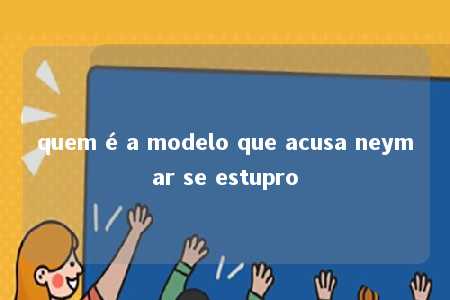 quem é a modelo que acusa neymar se estupro